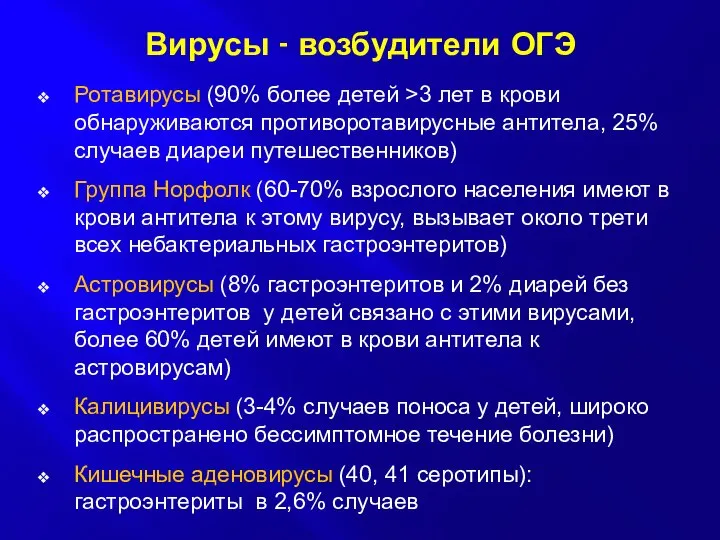 Вирусы - возбудители ОГЭ

❖ Ротавирусы (90% более детей >3 лет в крови обнаруживаются противоротавирусные антитела, 25% случаев диареи путешественников)

❖ Группа Норфолк (60-70% взрослого населения имеют в крови антитела к этому вирусу, вызывает около трети всех небактериальных гастроэнтеритов)

❖ Астровирусы (8% гастроэнтеритов и 2% диарей без гастроэнтеритов у детей связано с этими вирусами, более 60% детей имеют в крови антитела к астровирусам)

❖ Калицивирусы (3-4% случаев поноса у детей, широко распространено бессимптомное течение болезни)

❖ Кишечные аденовирусы (40, 41 серотипы): гастроэнтериты в 2,6% случаев